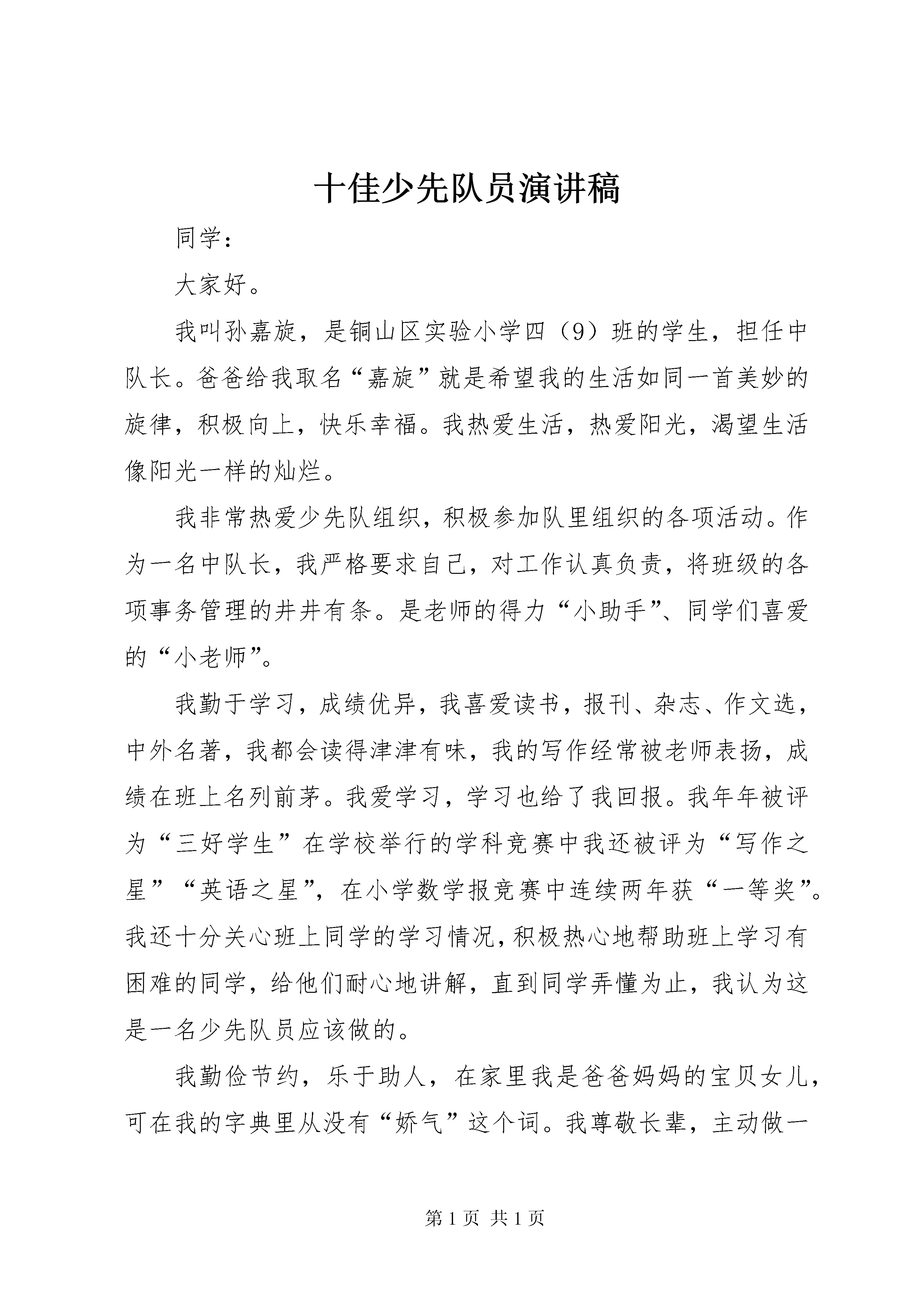 十佳少先队员演讲稿

同学：

大家好。

我叫孙嘉旋，是铜山区实验小学四（9）班的学生，担任中队长。爸爸给我取名“嘉旋”就是希望我的生活如同一首美妙的旋律，积极向上，快乐幸福。我热爱生活，热爱阳光，渴望生活像阳光一样的灿烂。

我非常热爱少先队组织，积极参加队里组织的各项活动。作为一名中队长，我严格要求自己，对工作认真负责，将班级的各项事务管理的井井有条。是老师的得力“小助手”、同学们喜爱的“小老师”。

我勤于学习，成绩优异，我喜爱读书，报刊、杂志、作文选，中外名著，我都会读得津津有味，我的写作经常被老师表扬，成绩在班上名列前茅。我爱学习，学习也给了我回报。我年年被评为“三好学生”在学校举行的学科竞赛中我还被评为“写作之星”“英语之星”，在小学数学报竞赛中连续两年获“一等奖”。我还十分关心班上同学的学习情况，积极热心地帮助班上学习有困难的同学，给他们耐心地讲解，直到同学弄懂为止，我认为这是一名少先队员应该做的。

我勤俭节约，乐于助人，在家里我是爸爸妈妈的宝贝女儿，可在我的字典里从没有“娇气”这个词。我尊敬长辈，主动做一

第 1 页 共 1 页